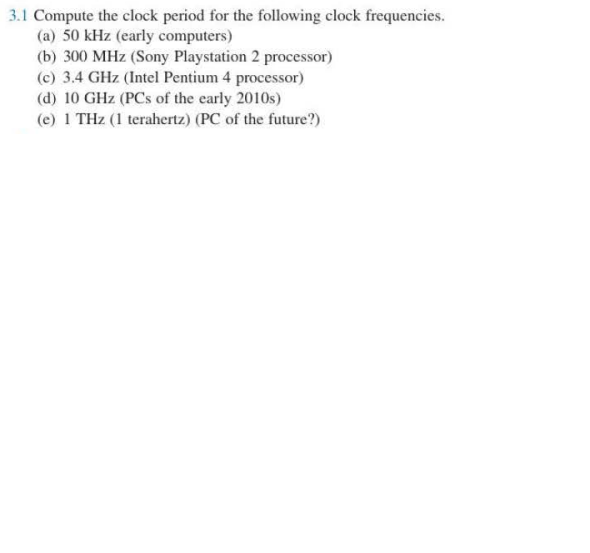 3.1 Compute the clock period for the following clock frequencies.
(a) 50 kHz (early computers)
(b) 300 MHz (Sony Playstation 2 processor)
(c) 3.4 GHz (Intel Pentium 4 processor)
(d) 10 GHz (PCs of the early 2010s)
(e) 1 THz (1 terahertz) (PC of the future?)